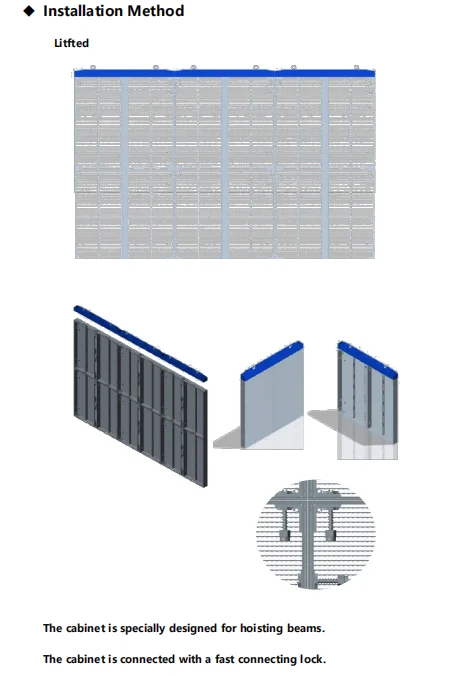 ◆ Installation Method

Litfted

The cabinet is specially designed for hoisting beams.

The cabinet is connected with a fast connecting lock.